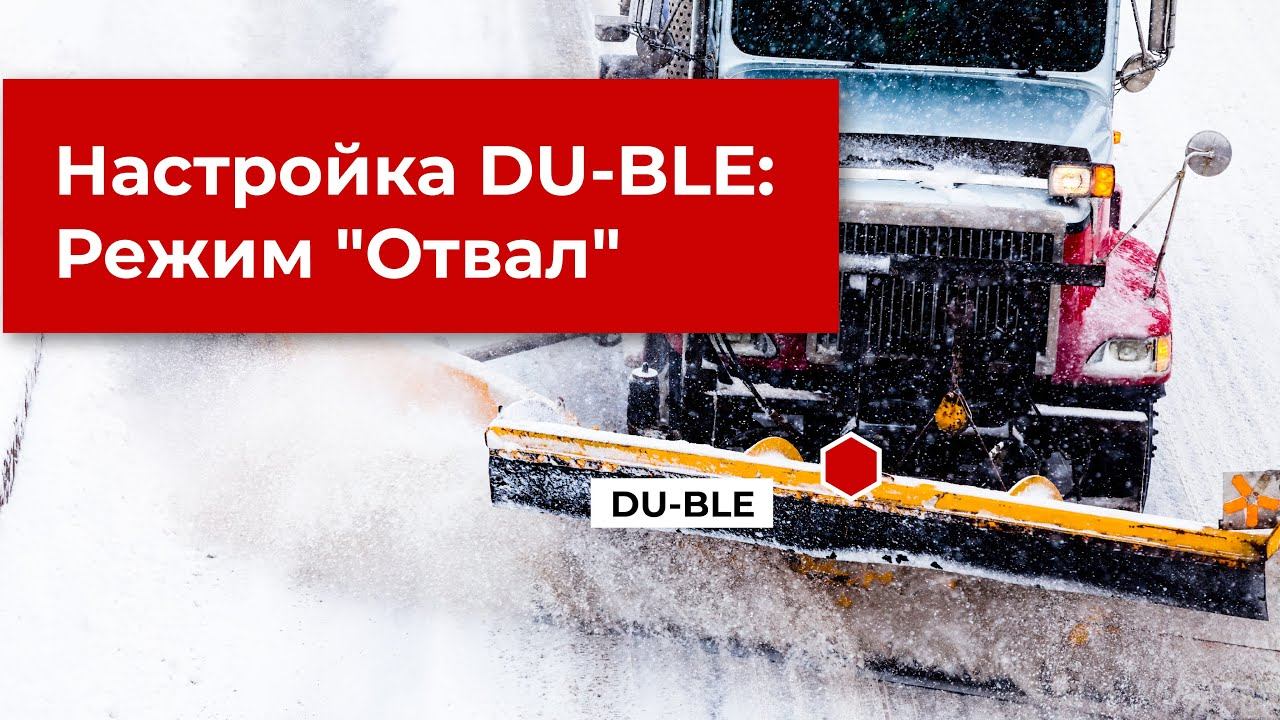 Настройка DU-BLE:
Режим "Отвал"

DU-BLE